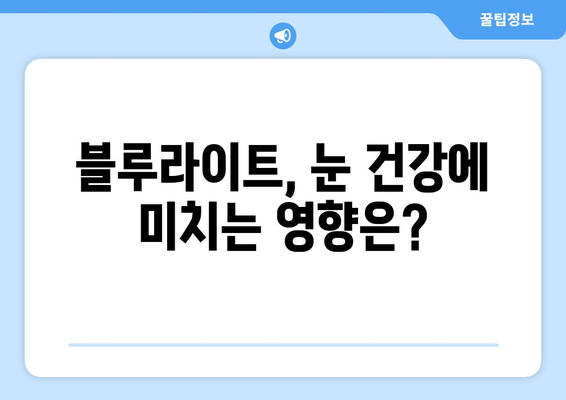 꿀팁정보

블루라이트, 눈 건강에 미치는 영향은?